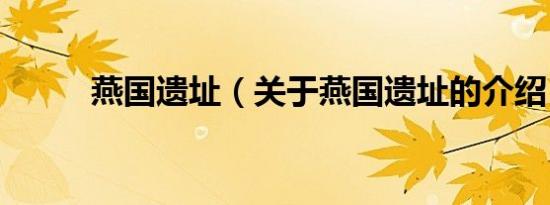 燕国遗址（关于燕国遗址的介绍